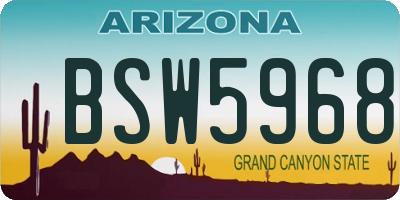 ARIZONA

BSW5968

GRAND CANYON STATE